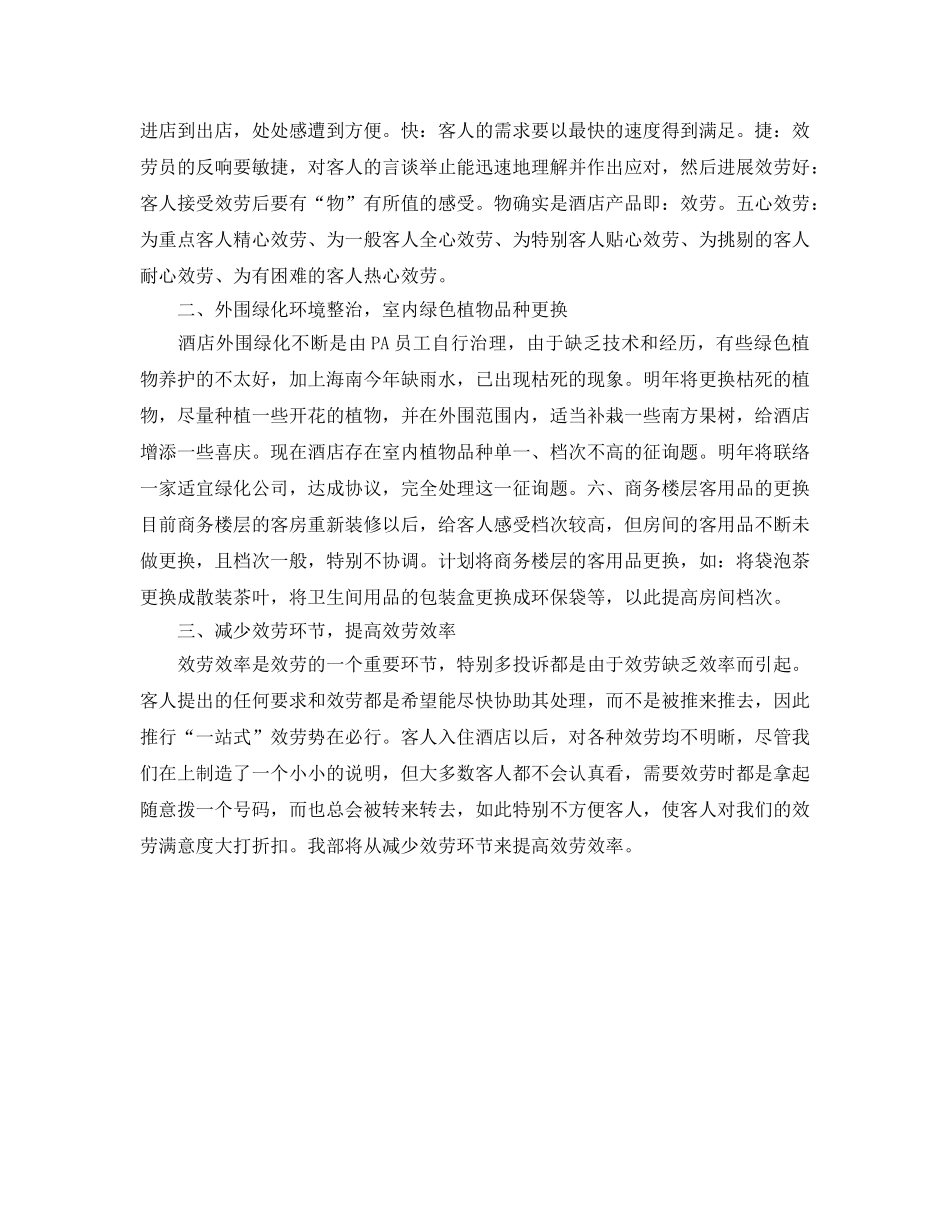 进店到出店，处处感遭到方便。快：客人的需求要以最快的速度得到满足。捷：效劳员的反响要敏捷，对客人的言谈举止能迅速地理解并作出应对，然后进展效劳好：客人接受效劳后要有“物”有所值的感受。物确实是酒店产品即：效劳。五心效劳：为重点客人精心效劳、为一般客人全心效劳、为特别客人贴心效劳、为挑剔的客人耐心效劳、为有困难的客人热心效劳。

二、外围绿化环境整治，室内绿色植物品种更换

酒店外围绿化不断是由PA员工自行治理，由于缺乏技术和经历，有些绿色植物养护的不太好，加上海南今年缺雨水，已出现枯死的现象。明年将更换枯死的植物，尽量种植一些开花的植物，并在外围范围内，适当补栽一些南方果树，给酒店增添一些喜庆。现在酒店存在室内植物品种单一、档次不高的征询题。明年将联络一家适宜绿化公司，达成协议，完全处理这一征询题。六、商务楼层客用品的更换目前商务楼层的客房重新装修以后，给客人感受档次较高，但房间的客用品不断未做更换，且档次一般，特别不协调。计划将商务楼层的客用品更换，如：将袋泡茶更换成散装茶叶，将卫生间用品的包装盒更换成环保袋等，以此提高房间档次。

三、减少效劳环节，提高效劳效率

效劳效率是效劳的一个重要环节，特别多投诉都是由于效劳缺乏效率而引起。客人提出的任何要求和效劳都是希望能尽快协助其处理，而不是被推来推去，因此推行“一站式”效劳势在必行。客人入住酒店以后，对各种效劳均不明晰，尽管我们在上制造了一个小小的说明，但大多数客人都不会认真看，需要效劳时都是拿起随意拨一个号码，而也总会被转来转去，如此特别不方便客人，使客人对我们的效劳满意度大打折扣。我部将从减少效劳环节来提高效劳效率。